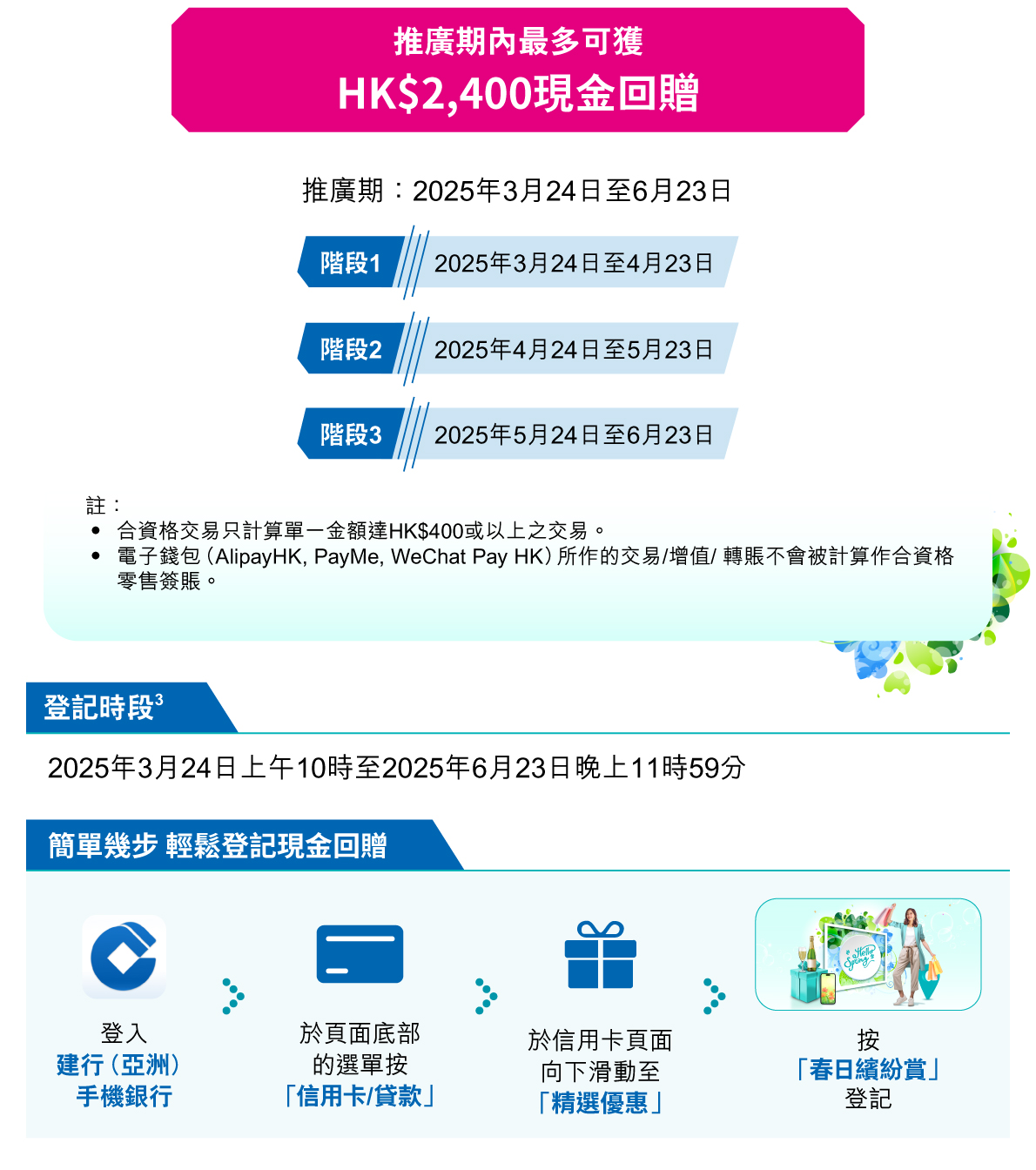 推廣期內最多可獲
HK$2,400現金回贈

推廣期：2025年3月24日至6月23日

階段1 2025年3月24日至4月23日

階段2 2025年4月24日至5月23日

階段3 2025年5月24日至6月23日

註：
• 合資格交易只計算單一金額達HK$400或以上之交易。
• 電子錢包（AlipayHK, PayMe, WeChat Pay HK）所作的交易/增值/ 轉賬不會被計算作合資格零售簽賬。

登記時段$^3$

2025年3月24日上午10時至2025年6月23日晚上11時59分

簡單幾步 輕鬆登記現金回贈

登入
建行（亞洲）
手機銀行

於頁面底部
的選單按
「信用卡/貸款」

於信用卡頁面
向下滑動至
「精選優惠」

Hello Spring

按
「春日繽紛賞」
登記